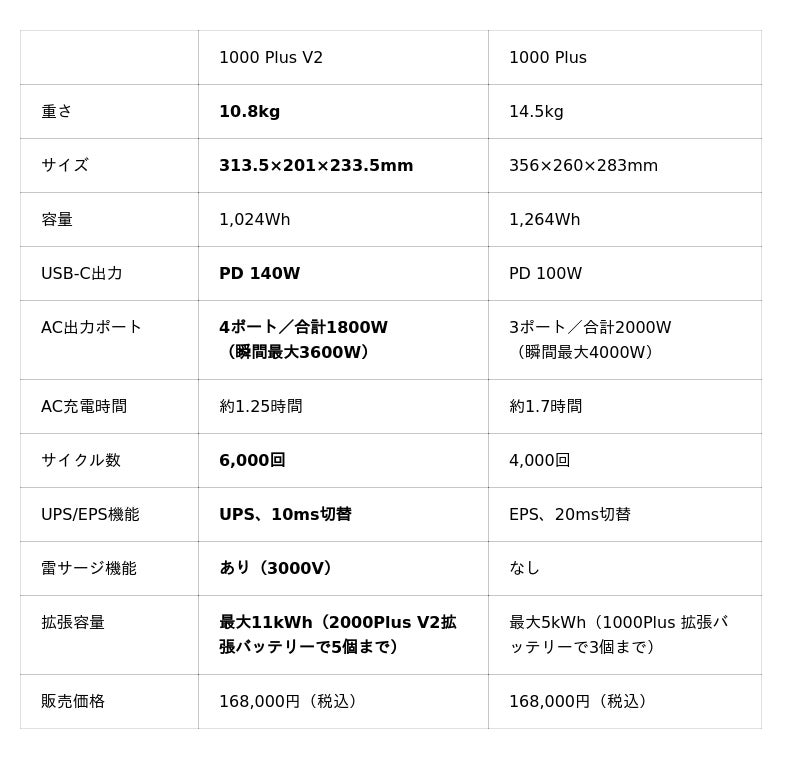 |  | 1000 Plus V2 | 1000 Plus |
|---|---|---|
| 重さ | 10.8kg | 14.5kg |
| サイズ | 313.5×201×233.5mm | 356×260×283mm |
| 容量 | 1,024Wh | 1,264Wh |
| USB-C出力 | PD 140W | PD 100W |
| AC出力ポート | 4ポート／合計1800W（瞬間最大3600W） | 3ポート／合計2000W（瞬間最大4000W） |
| AC充電時間 | 約1.25時間 | 約1.7時間 |
| サイクル数 | 6,000回 | 4,000回 |
| UPS/EPS機能 | UPS、10ms切替 | EPS、20ms切替 |
| 雷サージ機能 | あり（3000V） | なし |
| 拡張容量 | 最大11kWh（2000Plus V2拡張バッテリーで5個まで） | 最大5kWh（1000Plus 拡張バッテリーで3個まで） |
| 販売価格 | 168,000円（税込） | 168,000円（税込） |